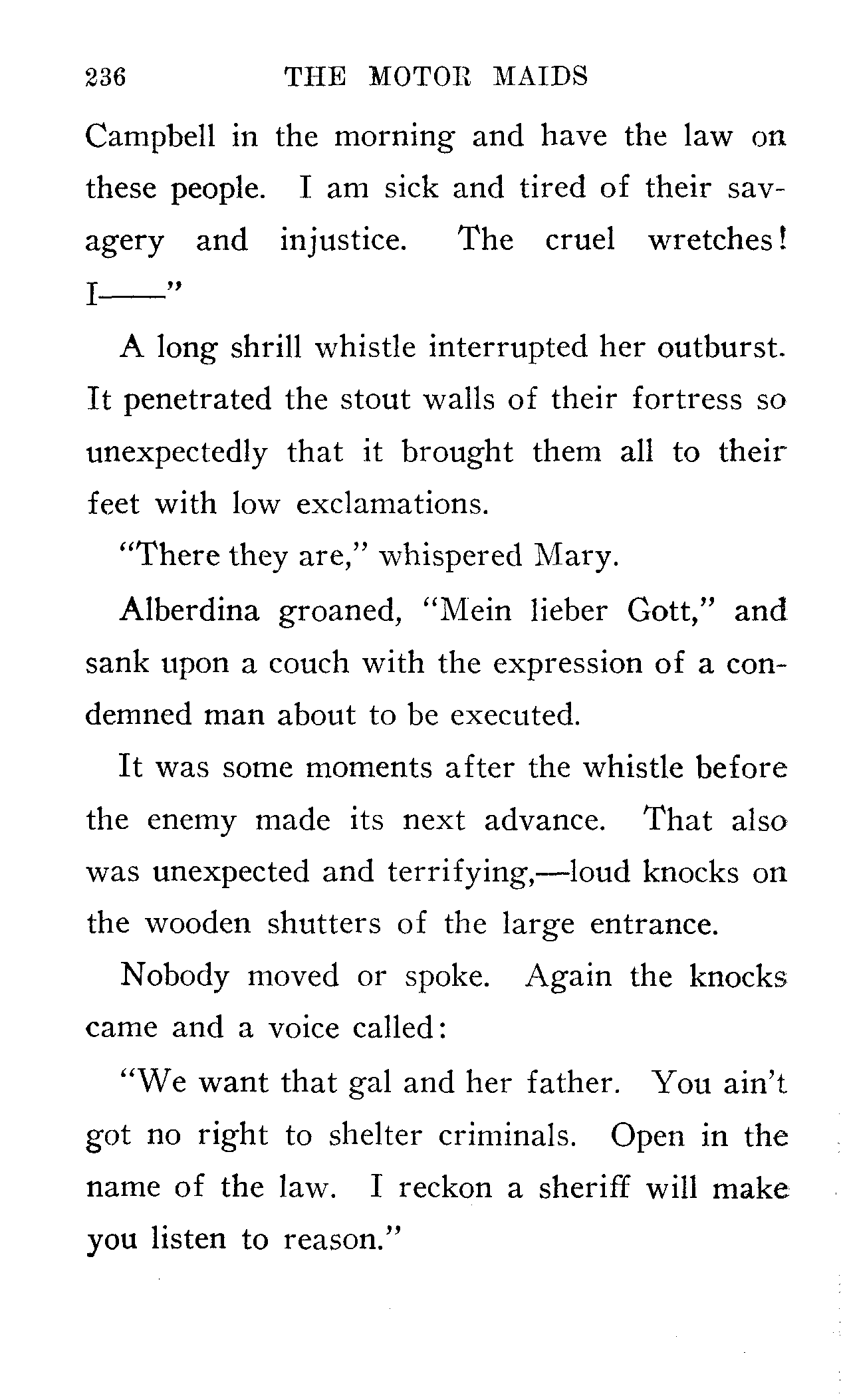 236 THE MOTOR MAIDS

Campbell in the morning and have the law on these people. I am sick and tired of their savagery and injustice. The cruel wretches! I——"

A long shrill whistle interrupted her outburst. It penetrated the stout walls of their fortress so unexpectedly that it brought them all to their feet with low exclamations.

"There they are," whispered Mary.

Alberdina groaned, "Mein lieber Gott," and sank upon a couch with the expression of a condemned man about to be executed.

It was some moments after the whistle before the enemy made its next advance. That also was unexpected and terrifying,—loud knocks on the wooden shutters of the large entrance.

Nobody moved or spoke. Again the knocks came and a voice called:

"We want that gal and her father. You ain't got no right to shelter criminals. Open in the name of the law. I reckon a sheriff will make you listen to reason."